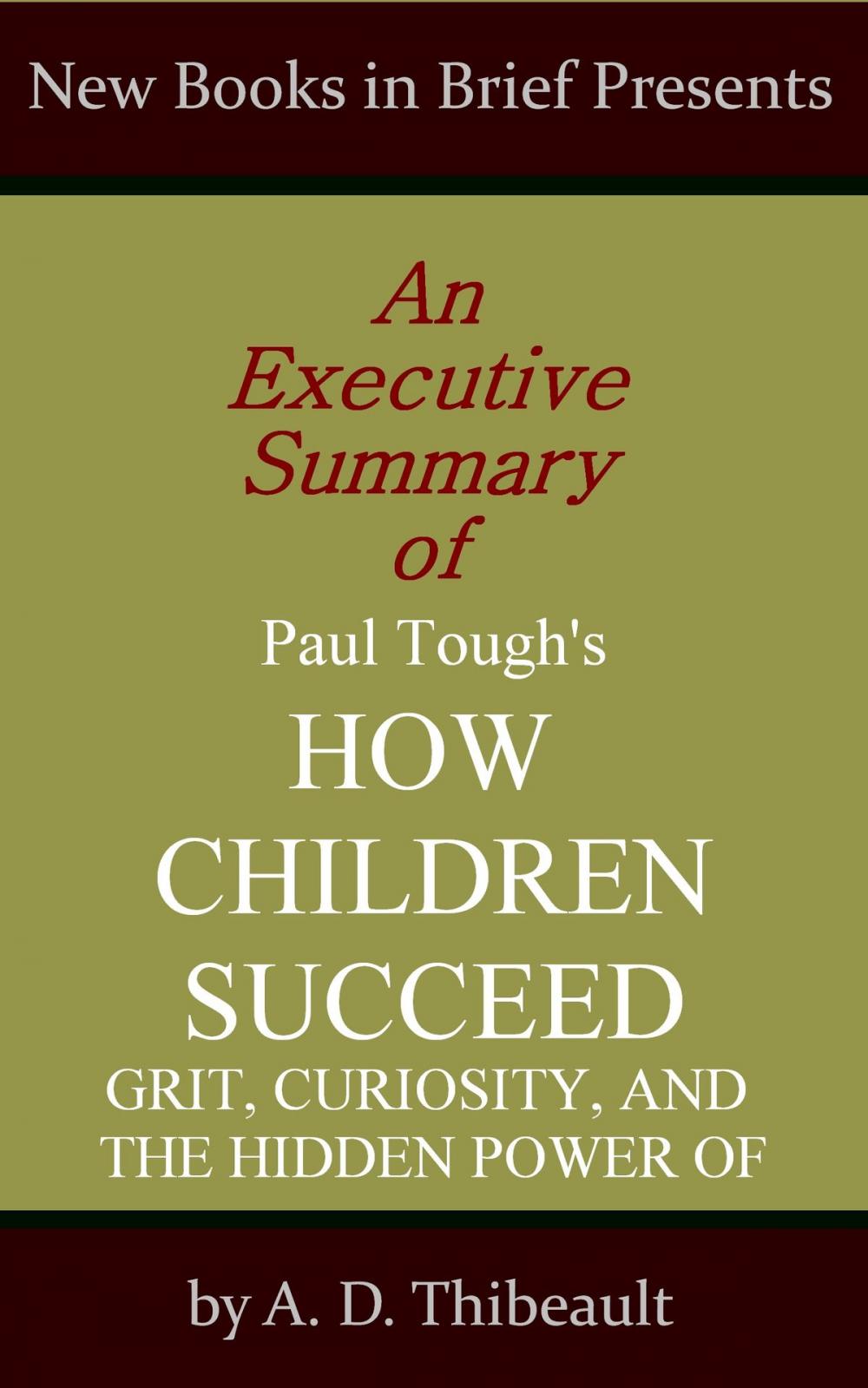 New Books in Brief Presents

An Executive Summary of

Paul Tough's

HOW CHILDREN SUCCEED

GRIT, CURIOSITY, AND THE HIDDEN POWER OF

by A. D. Thibeault